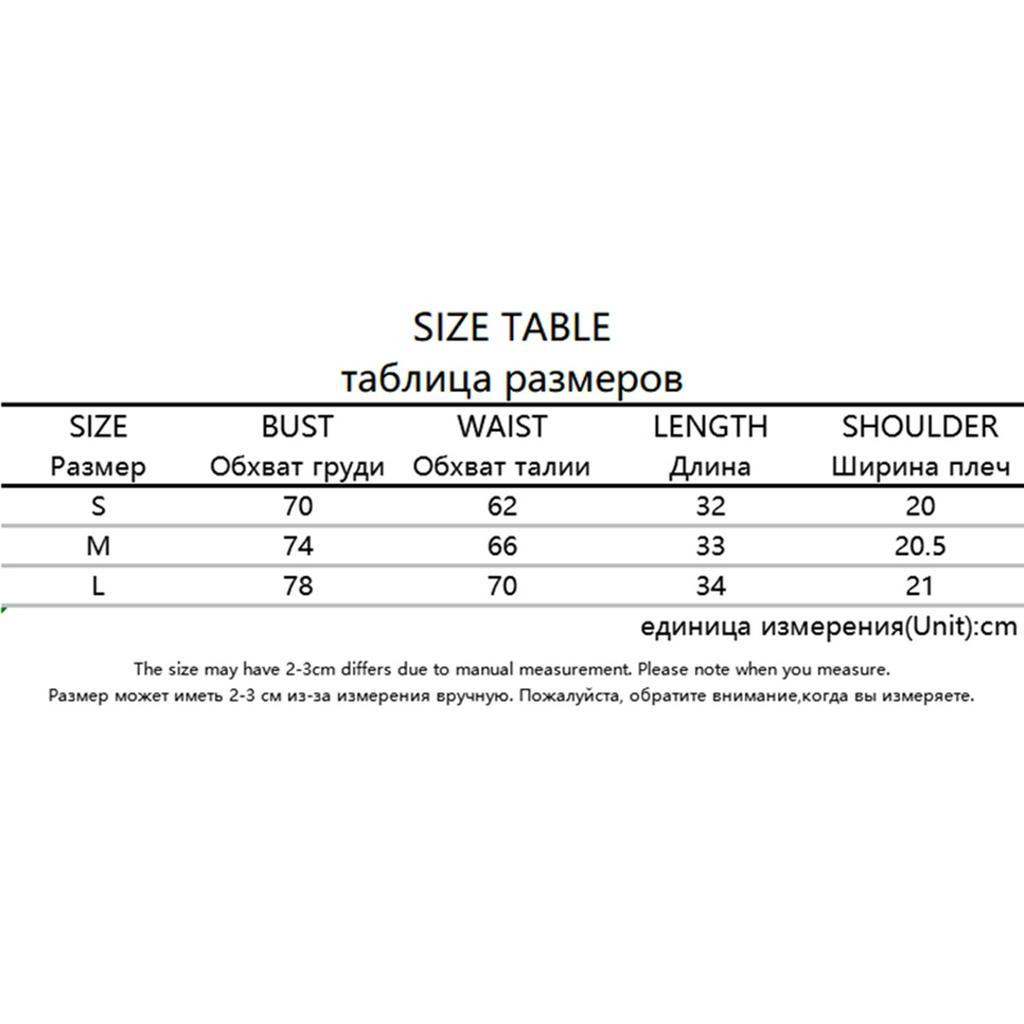 SIZE TABLE
таблица размеров

| SIZE Размер | BUST Обхват груди | WAIST Обхват талии | LENGTH Длина | SHOULDER Ширина плеч |
|---|---|---|---|---|
| S | 70 | 62 | 32 | 20 |
| M | 74 | 66 | 33 | 20.5 |
| L | 78 | 70 | 34 | 21 |

единица измерения(Unit):cm

The size may have 2-3cm differs due to manual measurement. Please note when you measure.
Размер может иметь 2-3 см из-за измерения вручную. Пожалуйста, обратите внимание,когда вы измеряете.